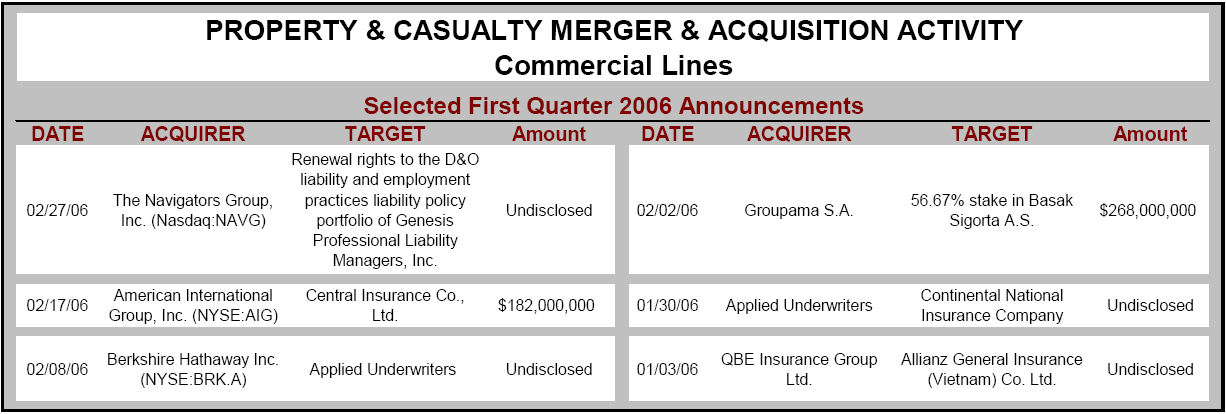 PROPERTY & CASUALTY MERGER & ACQUISITION ACTIVITY
Commercial Lines

Selected First Quarter 2006 Announcements

| DATE | ACQUIRER | TARGET | Amount |
|---|---|---|---|
| 02/27/06 | The Navigators Group, Inc. (Nasdaq:NAVG) | Renewal rights to the D&O liability and employment practices liability policy portfolio of Genesis Professional Liability Managers, Inc. | Undisclosed |
| 02/17/06 | American International Group, Inc. (NYSE:AIG) | Central Insurance Co., Ltd. | $182,000,000 |
| 02/08/06 | Berkshire Hathaway Inc. (NYSE:BRK.A) | Applied Underwriters | Undisclosed |

| DATE | ACQUIRER | TARGET | Amount |
|---|---|---|---|
| 02/02/06 | Groupama S.A. | 56.67% stake in Basak Sigorta A.S. | $268,000,000 |
| 01/30/06 | Applied Underwriters | Continental National Insurance Company | Undisclosed |
| 01/03/06 | QBE Insurance Group Ltd. | Allianz General Insurance (Vietnam) Co. Ltd. | Undisclosed |